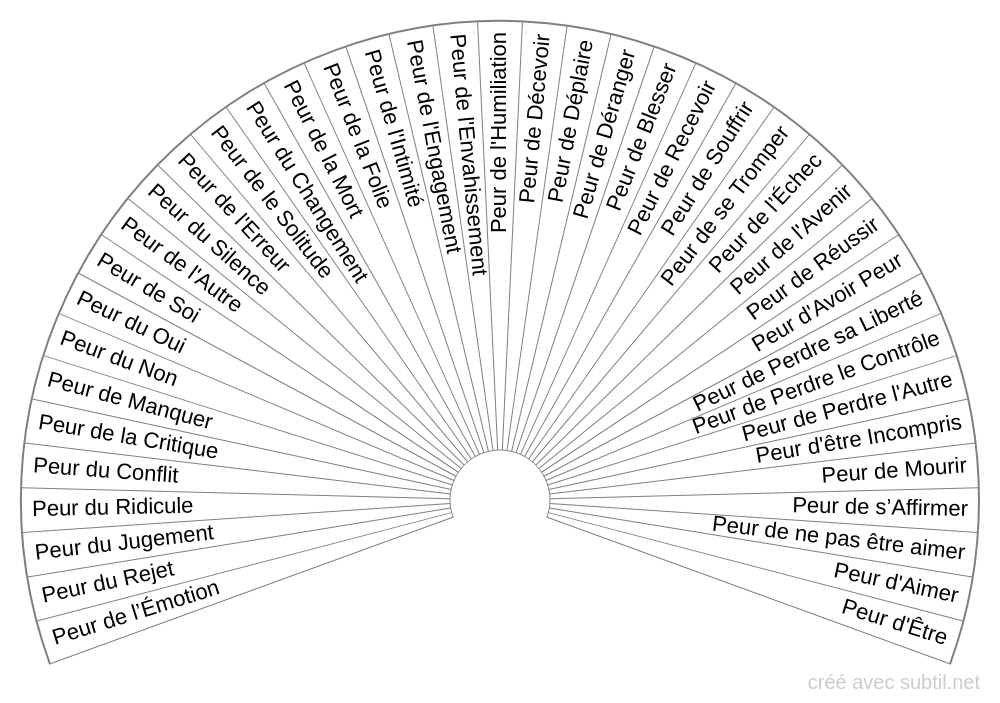 Peur de l'Émotion
Peur du Rejet
Peur du Jugement
Peur du Ridicule
Peur du Conflit
Peur de la Critique
Peur de Manquer
Peur du Non
Peur du Oui
Peur de Soi
Peur de l'Autre
Peur du Silence
Peur de l'Erreur
Peur de le Solitude
Peur du Changement
Peur de la Mort
Peur de la Folie
Peur de l'Intimité
Peur de l'Engagement
Peur de l'Envahissement
Peur de l'Humiliation
Peur de Décevoir
Peur de Déplaire
Peur de Déranger
Peur de Blesser
Peur de Recevoir
Peur de Souffrir
Peur de se Tromper
Peur de l'Échec
Peur de l'Avenir
Peur de Réussir
Peur d'Avoir Peur
Peur de Perdre sa Liberté
Peur de Perdre le Contrôle
Peur de Perdre l'Autre
Peur d'être Incompris
Peur de Mourir
Peur de s'Affirmer
Peur de ne pas être aimer
Peur d'Aimer
Peur d'Être

créé avec subtil.net